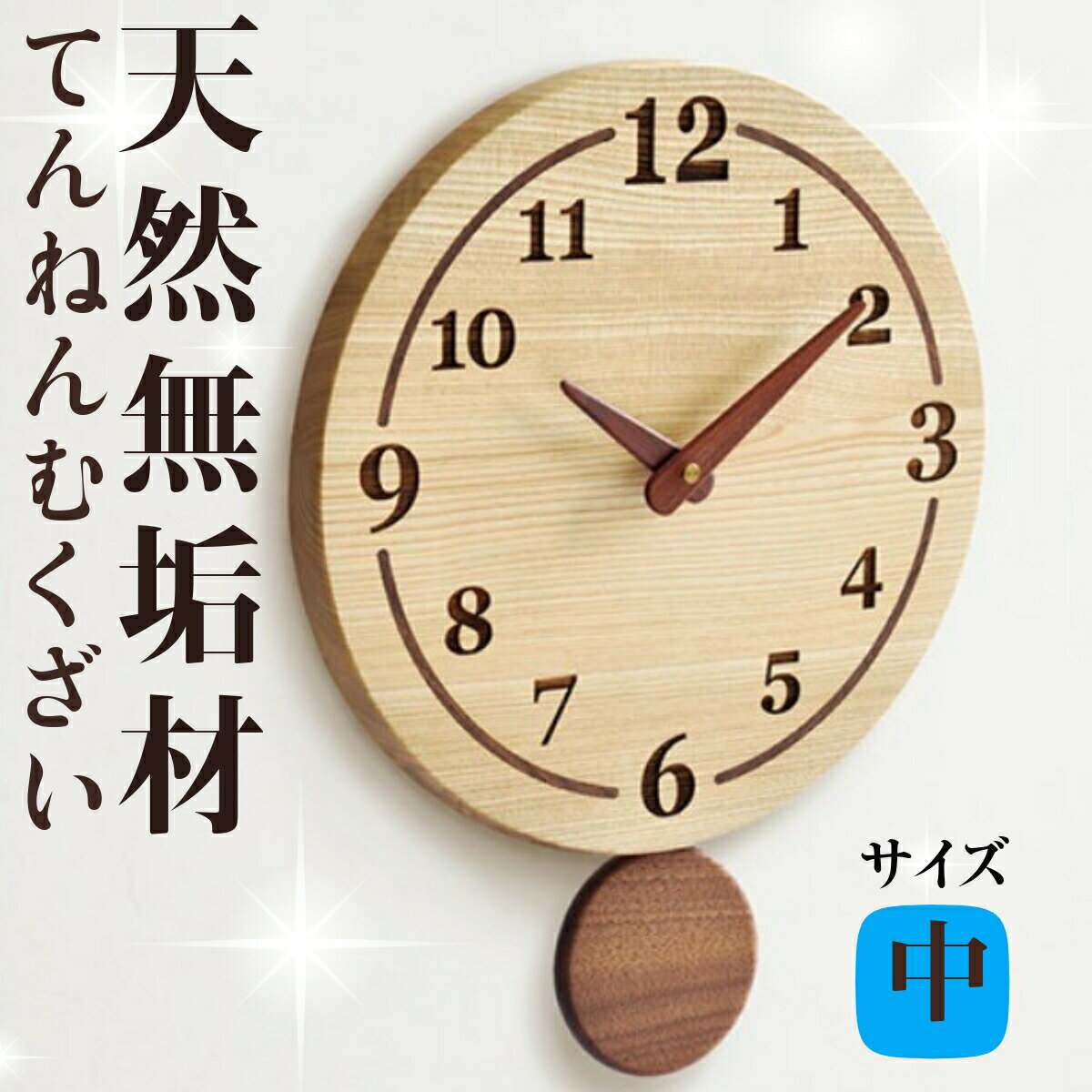 天然無垢材

てんねんむくざい

12
1
2
3
4
5
6
7
8
9
10
11

サイズ
中